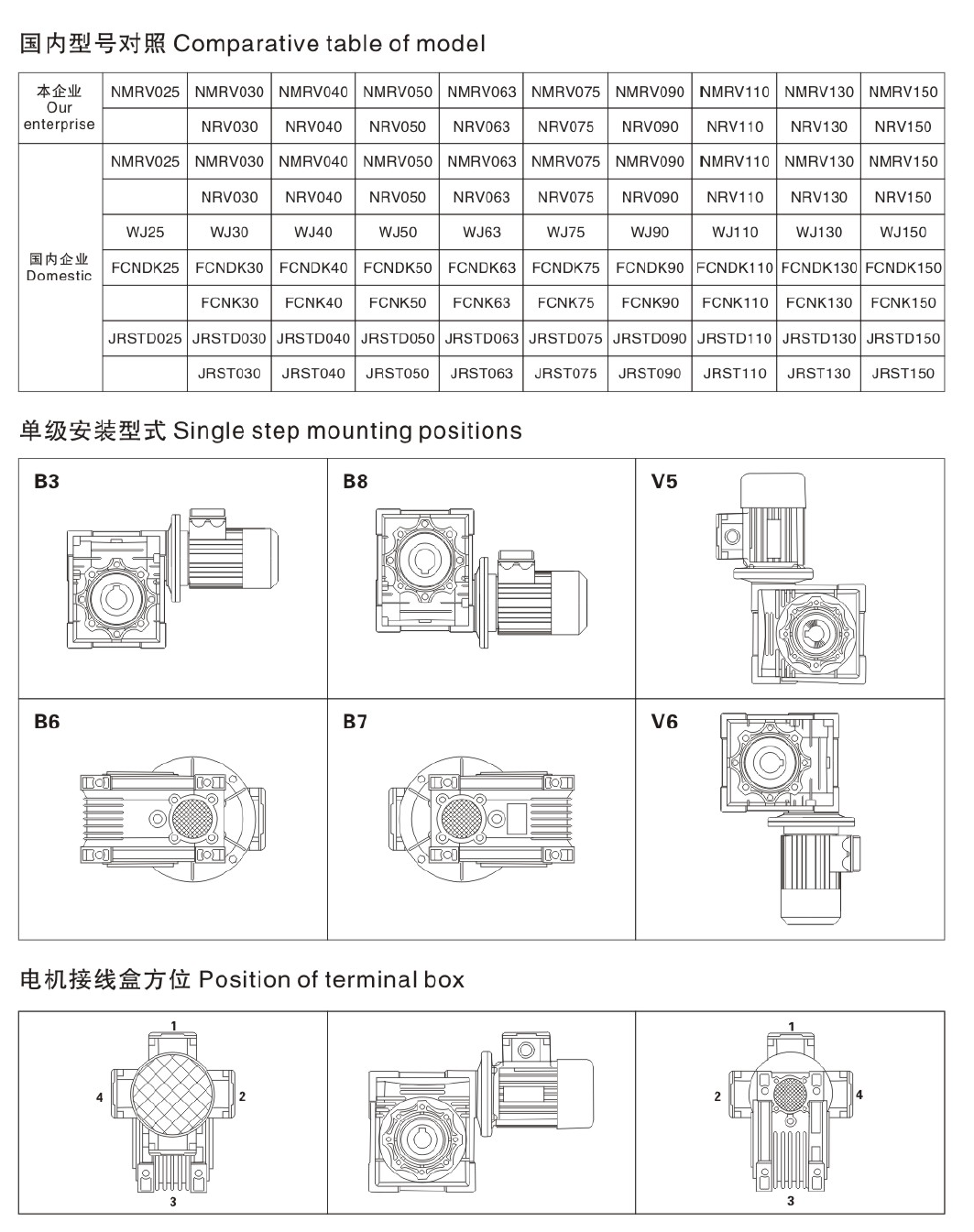 国内型号对照 Comparative table of model

| 本企业 Our enterprise | NMRV025 | NMRV030 | NMRV040 | NMRV050 | NMRV063 | NMRV075 | NMRV090 | NMRV110 | NMRV130 | NMRV150 |
|---|---|---|---|---|---|---|---|---|---|---|
| | | NRV030 | NRV040 | NRV050 | NRV063 | NRV075 | NRV090 | NRV110 | NRV130 | NRV150 |
| 国内企业 Domestic | NMRV025 | NMRV030 | NMRV040 | NMRV050 | NMRV063 | NMRV075 | NMRV090 | NMRV110 | NMRV130 | NMRV150 |
| | | NRV030 | NRV040 | NRV050 | NRV063 | NRV075 | NRV090 | NRV110 | NRV130 | NRV150 |
| | WJ25 | WJ30 | WJ40 | WJ50 | WJ63 | WJ75 | WJ90 | WJ110 | WJ130 | WJ150 |
| | FCNDK25 | FCNDK30 | FCNDK40 | FCNDK50 | FCNDK63 | FCNDK75 | FCNDK90 | FCNDK110 | FCNDK130 | FCNDK150 |
| | | FCNK30 | FCNK40 | FCNK50 | FCNK63 | FCNK75 | FCNK90 | FCNK110 | FCNK130 | FCNK150 |
| | JRSTD025 | JRSTD030 | JRSTD040 | JRSTD050 | JRSTD063 | JRSTD075 | JRSTD090 | JRSTD110 | JRSTD130 | JRSTD150 |
| | | JRST030 | JRST040 | JRST050 | JRST063 | JRST075 | JRST090 | JRST110 | JRST130 | JRST150 |

单级安装型式 Single step mounting positions

B3

B8

V5

B6

B7

V6

电机接线盒方位 Position of terminal box

1
4
2
3

1
2
4
3